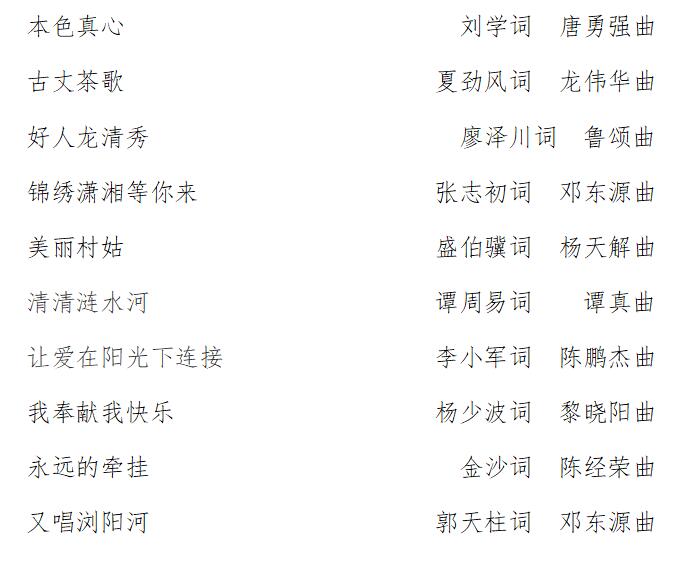 本色真心 刘学词 唐勇强曲

古丈茶歌 夏劲风词 龙伟华曲

好人龙清秀 廖泽川词 鲁颂曲

锦绣潇湘等你来 张志初词 邓东源曲

美丽村姑 盛伯骥词 杨天解曲

清清涟水河 谭周易词 谭真曲

让爱在阳光下连接 李小军词 陈鹏杰曲

我奉献我快乐 杨少波词 黎晓阳曲

永远的牵挂 金沙词 陈经荣曲

又唱浏阳河 郭天柱词 邓东源曲